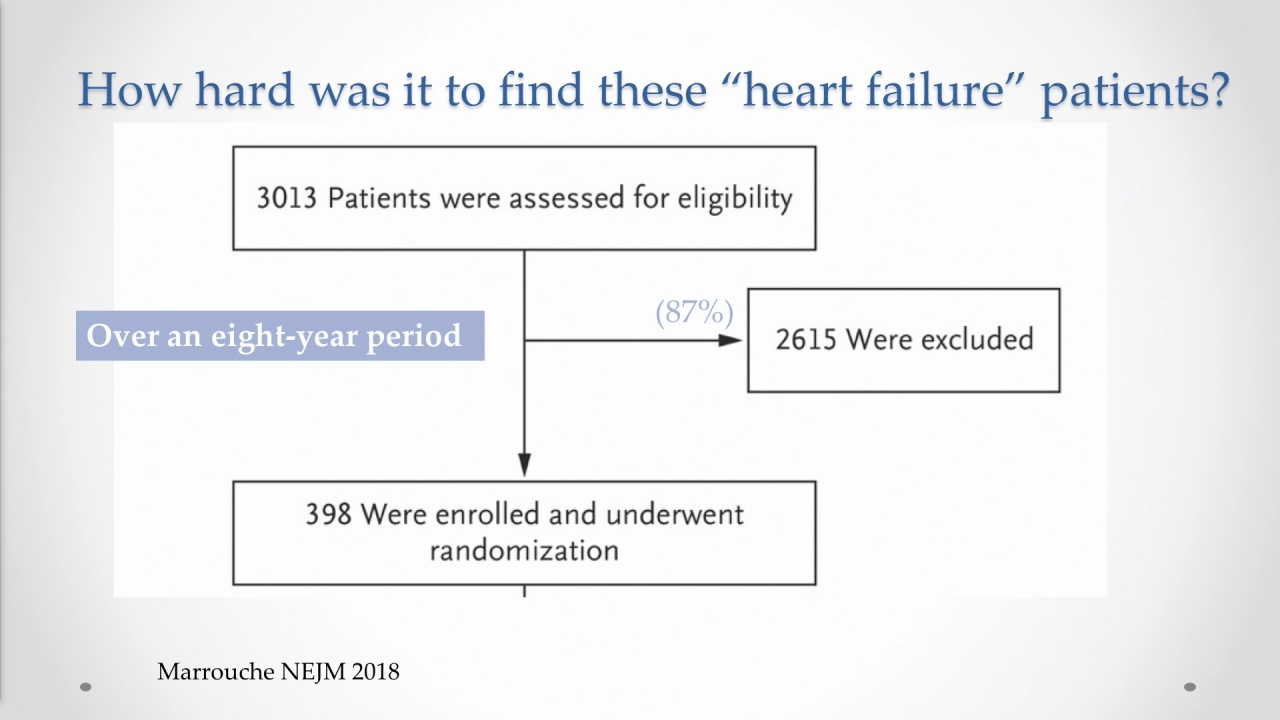 How hard was it to find these “heart failure” patients?

3013 Patients were assessed for eligibility

Over an eight-year period

(87%)

2615 Were excluded

398 Were enrolled and underwent randomization

Marrouche NEJM 2018